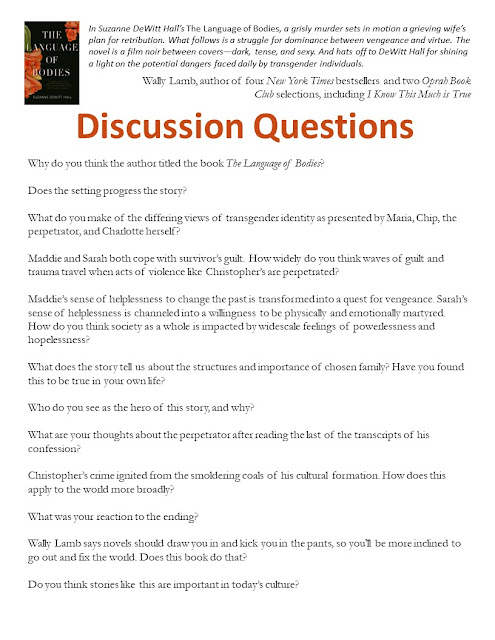 THE LANGUAGE OF BODIES

SUZANNE DEWITT HALL

In Suzanne DeWitt Hall's The Language of Bodies, a grisly murder sets in motion a grieving wife's plan for retribution. What follows is a struggle for dominance between vengeance and virtue. The novel is a film noir between covers—dark, tense, and sexy. And hats off to DeWitt Hall for shining a light on the potential dangers faced daily by transgender individuals.

Wally Lamb, author of four New York Times bestsellers and two Oprah Book Club selections, including I Know This Much is True

Discussion Questions

Why do you think the author titled the book The Language of Bodies?

Does the setting progress the story?

What do you make of the differing views of transgender identity as presented by Maria, Chip, the perpetrator, and Charlotte herself?

Maddie and Sarah both cope with survivor's guilt. How widely do you think waves of guilt and trauma travel when acts of violence like Christopher's are perpetrated?

Maddie's sense of helplessness to change the past is transformed into a quest for vengeance. Sarah's sense of helplessness is channeled into a willingness to be physically and emotionally martyred. How do you think society as a whole is impacted by widescale feelings of powerlessness and hopelessness?

What does the story tell us about the structures and importance of chosen family? Have you found this to be true in your own life?

Who do you see as the hero of this story, and why?

What are your thoughts about the perpetrator after reading the last of the transcripts of his confession?

Christopher's crime ignited from the smoldering coals of his cultural formation. How does this apply to the world more broadly?

What was your reaction to the ending?

Wally Lamb says novels should draw you in and kick you in the pants, so you'll be more inclined to go out and fix the world. Does this book do that?

Do you think stories like this are important in today's culture?